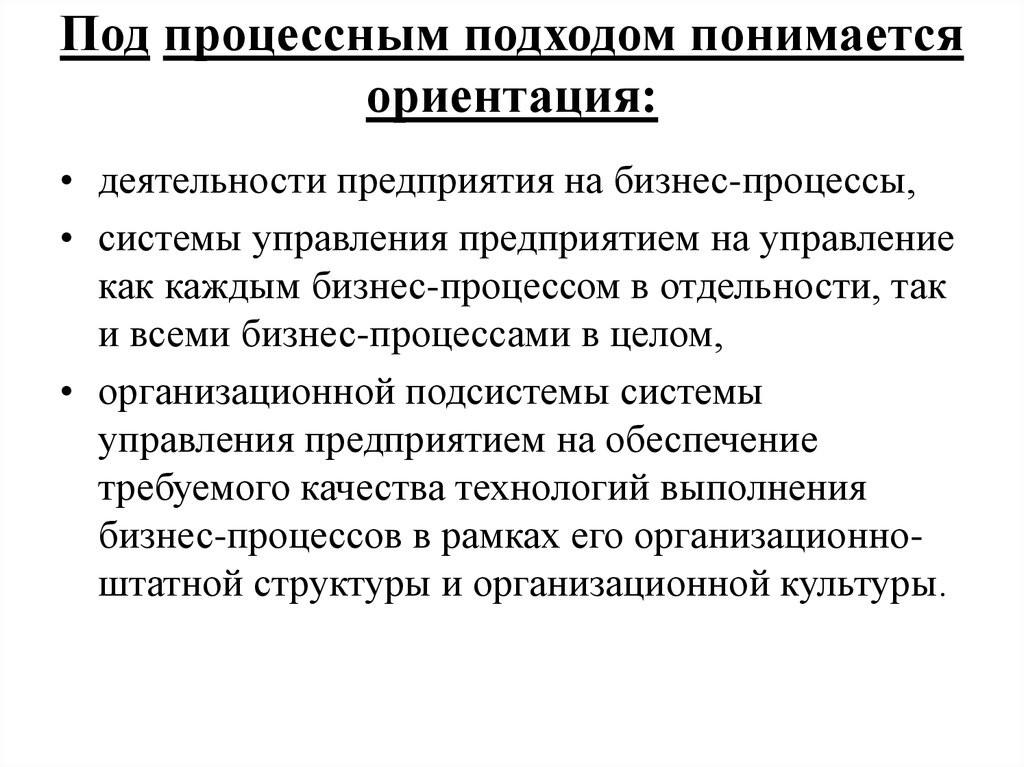 Под процессным подходом понимается ориентация:

• деятельности предприятия на бизнес-процессы,
• системы управления предприятием на управление как каждым бизнес-процессом в отдельности, так и всеми бизнес-процессами в целом,
• организационной подсистемы системы управления предприятием на обеспечение требуемого качества технологий выполнения бизнес-процессов в рамках его организационно-штатной структуры и организационной культуры.